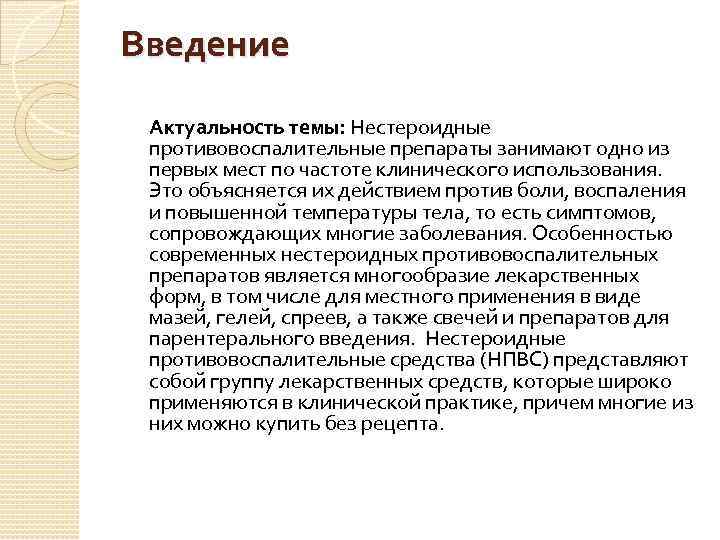 Введение

Актуальность темы: Нестероидные противовоспалительные препараты занимают одно из первых мест по частоте клинического использования. Это объясняется их действием против боли, воспаления и повышенной температуры тела, то есть симптомов, сопровождающих многие заболевания. Особенностью современных нестероидных противовоспалительных препаратов является многообразие лекарственных форм, в том числе для местного применения в виде мазей, гелей, спреев, а также свечей и препаратов для парентерального введения. Нестероидные противовоспалительные средства (НПВС) представляют собой группу лекарственных средств, которые широко применяются в клинической практике, причем многие из них можно купить без рецепта.